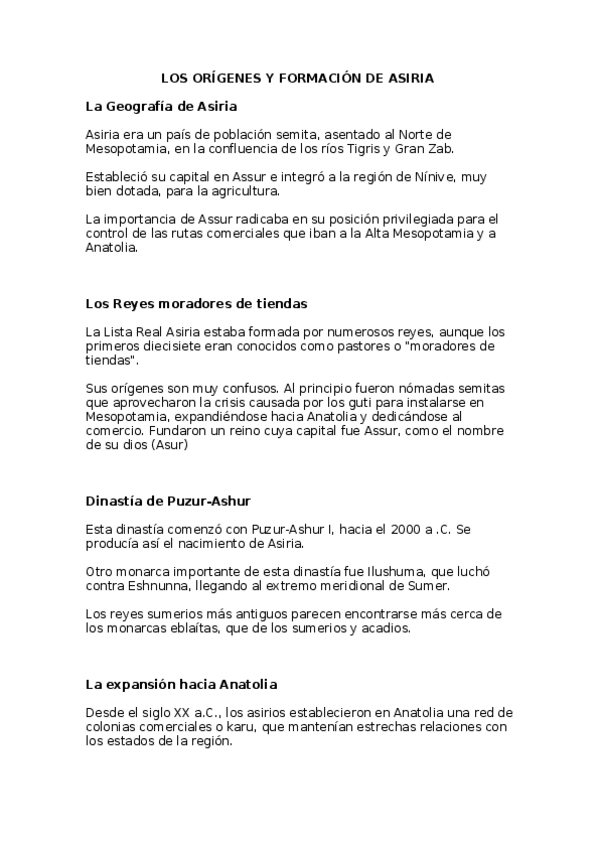 LOS ORÍGENES Y FORMACIÓN DE ASIRIA

La Geografía de Asiria

Asiria era un país de población semita, asentado al Norte de Mesopotamia, en la confluencia de los ríos Tigris y Gran Zab.

Estableció su capital en Assur e integró a la región de Nínive, muy bien dotada, para la agricultura.

La importancia de Assur radicaba en su posición privilegiada para el control de las rutas comerciales que iban a la Alta Mesopotamia y a Anatolia.

Los Reyes moradores de tiendas

La Lista Real Asiria estaba formada por numerosos reyes, aunque los primeros diecisiete eran conocidos como pastores o "moradores de tiendas".

Sus orígenes son muy confusos. Al principio fueron nómadas semitas que aprovecharon la crisis causada por los guti para instalarse en Mesopotamia, expandiéndose hacia Anatolia y dedicándose al comercio. Fundaron un reino cuya capital fue Assur, como el nombre de su dios (Asur)

Dinastía de Puzur-Ashur

Esta dinastía comenzó con Puzur-Ashur I, hacia el 2000 a .C. Se producía así el nacimiento de Asiria.

Otro monarca importante de esta dinastía fue Ilushuma, que luchó contra Eshnunna, llegando al extremo meridional de Sumer.

Los reyes sumerios más antiguos parecen encontrarse más cerca de los monarcas eblaítas, que de los sumerios y acadios.

La expansión hacia Anatolia

Desde el siglo XX a.C., los asirios establecieron en Anatolia una red de colonias comerciales o karu, que mantenían estrechas relaciones con los estados de la región.